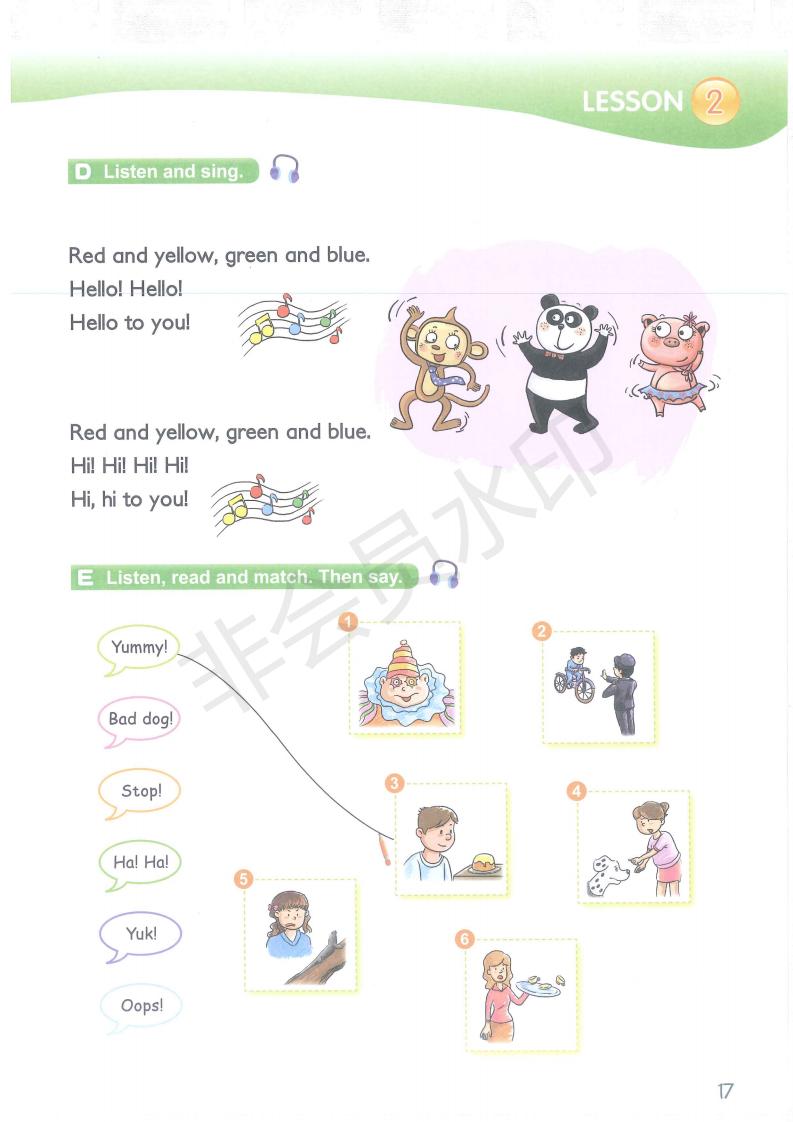 LESSON 2

D Listen and sing.

Red and yellow, green and blue.
Hello! Hello!
Hello to you!

Red and yellow, green and blue.
Hi! Hi! Hi! Hi!
Hi, hi to you!

E Listen, read and match. Then say.

Yummy!

Bad dog!

Stop!

Ha! Ha!

Yuk!

Oops!

1

2

3

4

5

6

17

非会员水印